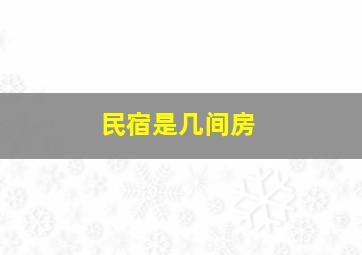 民宿是几间房